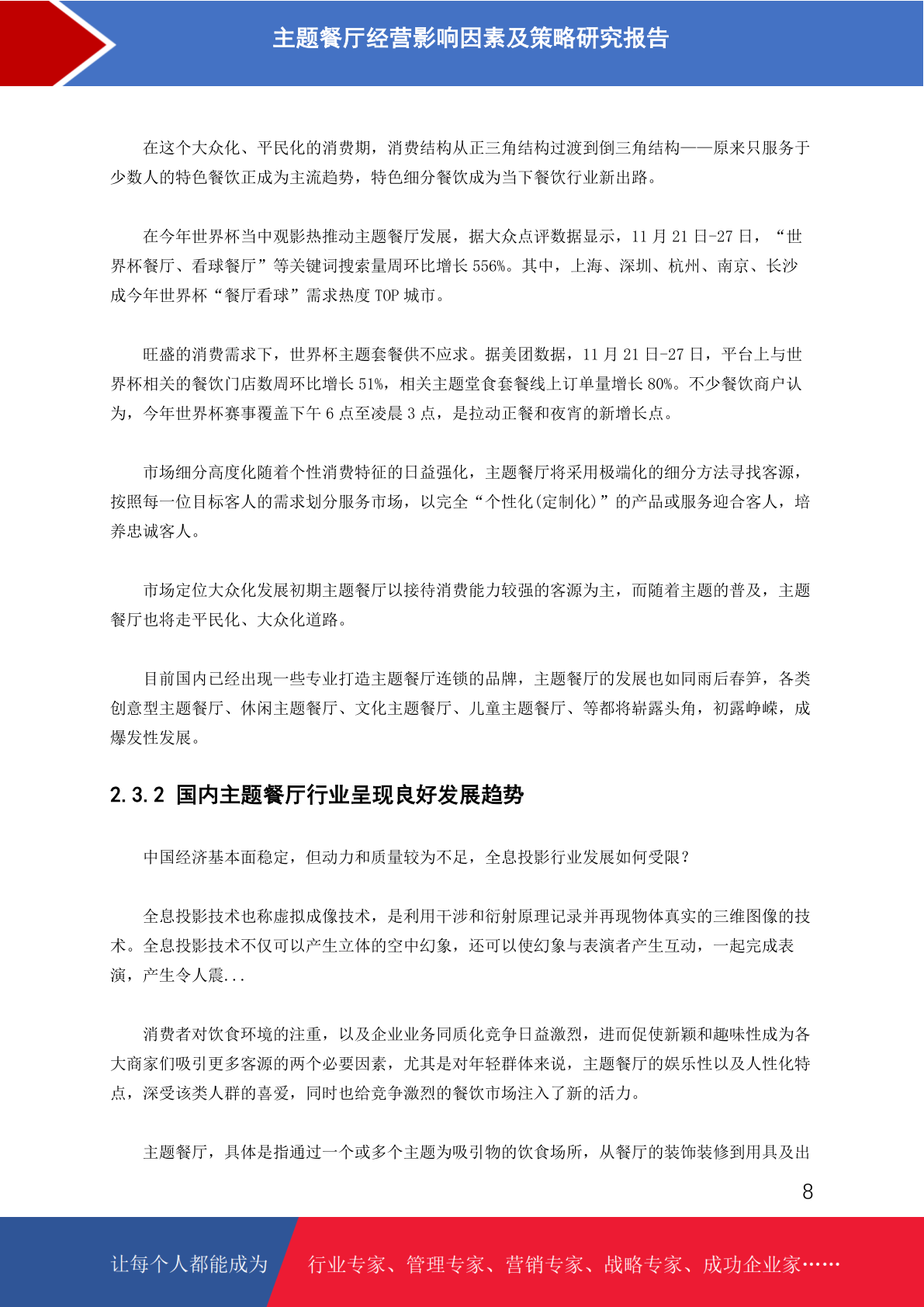 主题餐厅经营影响因素及策略研究报告

在这个大众化、平民化的消费期，消费结构从正三角结构过渡到倒三角结构——原来只服务于少数人的特色餐饮正成为主流趋势，特色细分餐饮成为当下餐饮行业新出路。

在今年世界杯当中观影热推动主题餐厅发展，据大众点评数据显示，11 月 21 日-27 日，“世界杯餐厅、看球餐厅”等关键词搜索量周环比增长 556%。其中，上海、深圳、杭州、南京、长沙成今年世界杯“餐厅看球”需求热度 TOP 城市。

旺盛的消费需求下，世界杯主题套餐供不应求。据美团数据，11 月 21 日-27 日，平台上与世界杯相关的餐饮门店数周环比增长 51%，相关主题堂食套餐线上订单量增长 80%。不少餐饮商户认为，今年世界杯赛事覆盖下午 6 点至凌晨 3 点，是拉动正餐和夜宵的新增长点。

市场细分高度化随着个性消费特征的日益强化，主题餐厅将采用极端化的细分方法寻找客源，按照每一位目标客人的需求划分服务市场，以完全“个性化(定制化)”的产品或服务迎合客人，培养忠诚客人。

市场定位大众化发展初期主题餐厅以接待消费能力较强的客源为主，而随着主题的普及，主题餐厅也将走平民化、大众化道路。

目前国内已经出现一些专业打造主题餐厅连锁的品牌，主题餐厅的发展也如同雨后春笋，各类创意型主题餐厅、休闲主题餐厅、文化主题餐厅、儿童主题餐厅、等都将崭露头角，初露峥嵘，成爆发性发展。

2.3.2 国内主题餐厅行业呈现良好发展趋势

中国经济基本面稳定，但动力和质量较为不足，全息投影行业发展如何受限？

全息投影技术也称虚拟成像技术，是利用干涉和衍射原理记录并再现物体真实的三维图像的技术。全息投影技术不仅可以产生立体的空中幻象，还可以使幻象与表演者产生互动，一起完成表演，产生令人震...

消费者对饮食环境的注重，以及企业业务同质化竞争日益激烈，进而促使新颖和趣味性成为各大商家们吸引更多客源的两个必要因素，尤其是对年轻群体来说，主题餐厅的娱乐性以及人性化特点，深受该类人群的喜爱，同时也给竞争激烈的餐饮市场注入了新的活力。

主题餐厅，具体是指通过一个或多个主题为吸引物的饮食场所，从餐厅的装饰装修到用具及出

8

让每个人都能成为 行业专家、管理专家、营销专家、战略专家、成功企业家……